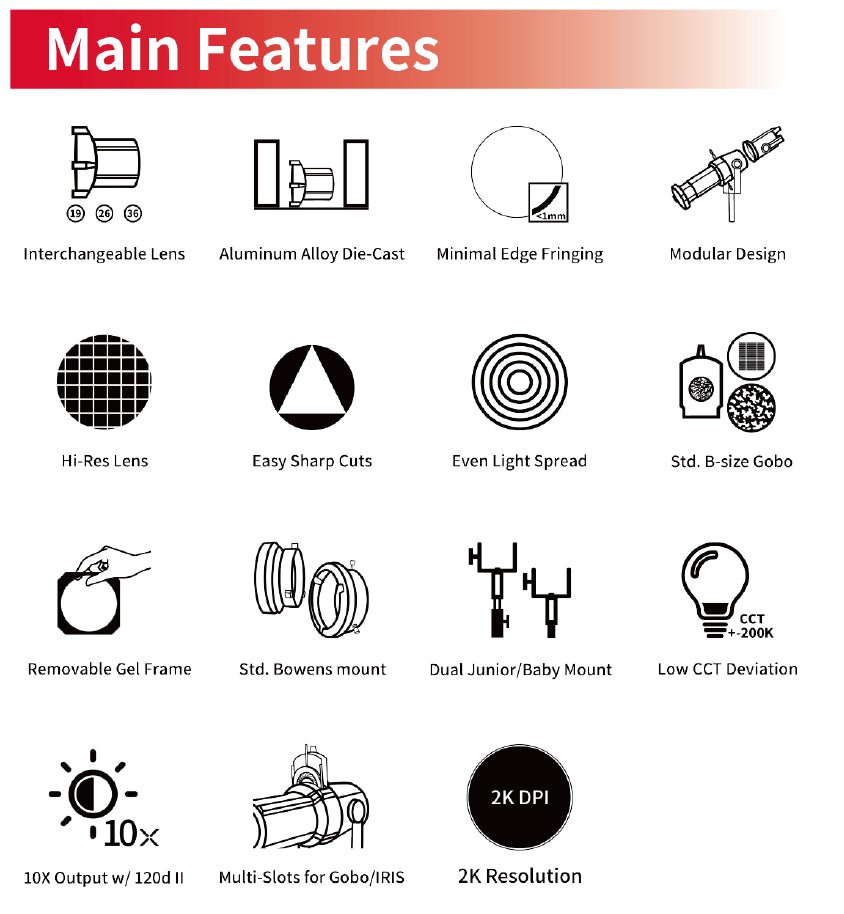 Main Features

19 26 36

Interchangeable Lens

Aluminum Alloy Die-Cast

<1mm

Minimal Edge Fringing

Modular Design

Hi-Res Lens

Easy Sharp Cuts

Even Light Spread

Std. B-size Gobo

Removable Gel Frame

Std. Bowens mount

Dual Junior/Baby Mount

CCT +-200K

Low CCT Deviation

10x

10X Output w/ 120d II

Multi-Slots for Gobo/IRIS

2K DPI

2K Resolution